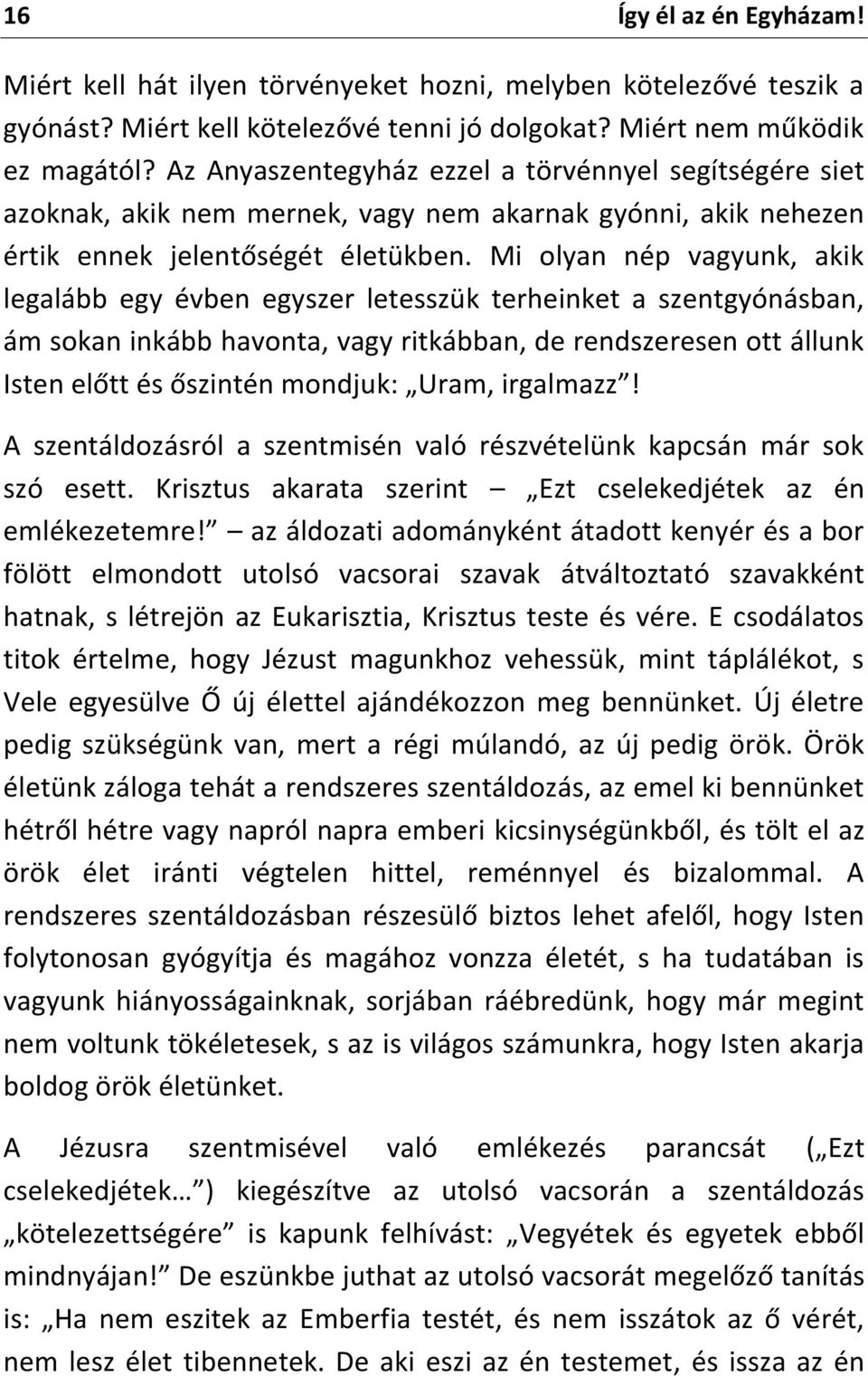 16 Így él az én Egyházam!

Miért kell hát ilyen törvényeket hozni, melyben kötelezővé teszik a gyónást? Miért kell kötelezővé tenni jó dolgokat? Miért nem működik ez magától? Az Anyaszentegyház ezzel a törvénnyel segítségére siet azoknak, akik nem mernek, vagy nem akarnak gyónni, akik nehezen értik ennek jelentőségét életükben. Mi olyan nép vagyunk, akik legalább egy évben egyszer letesszük terheinket a szentgyónásban, ám sokan inkább havonta, vagy ritkábban, de rendszeresen ott állunk Isten előtt és őszintén mondjuk: „Uram, irgalmazz”!

A szentáldozásról a szentmisén való részvételünk kapcsán már sok szó esett. Krisztus akarata szerint – „Ezt cselekedjétek az én emlékezetemre!” – az áldozati adományként átadott kenyér és a bor fölött elmondott utolsó vacsorai szavak átváltoztató szavakként hatnak, s létrejön az Eukarisztia, Krisztus teste és vére. E csodálatos titok értelme, hogy Jézust magunkhoz vehessük, mint táplálékot, s Vele egyesülve Ő új élettel ajándékozzon meg bennünket. Új életre pedig szükségünk van, mert a régi múlandó, az új pedig örök. Örök életünk záloga tehát a rendszeres szentáldozás, az emel ki bennünket hétről hétre vagy napról napra emberi kicsinységünkből, és tölt el az örök élet iránti végtelen hittel, reménnyel és bizalommal. A rendszeres szentáldozásban részesülő biztos lehet afelől, hogy Isten folytonosan gyógyítja és magához vonzza életét, s ha tudatában is vagyunk hiányosságainknak, sorjában ráébredünk, hogy már megint nem voltunk tökéletesek, s az is világos számunkra, hogy Isten akarja boldog örök életünket.

A Jézusra szentmisével való emlékezés parancsát („Ezt cselekedjétek…”) kiegészítve az utolsó vacsorán a szentáldozás „kötelezettségére” is kapunk felhívást: „Vegyétek és egyetek ebből mindnyájan!” De eszünkbe juthat az utolsó vacsorát megelőző tanítás is: „Ha nem eszitek az Emberfia testét, és nem isszátok az ő vérét, nem lesz élet tibennetek. De aki eszi az én testemet, és issza az én